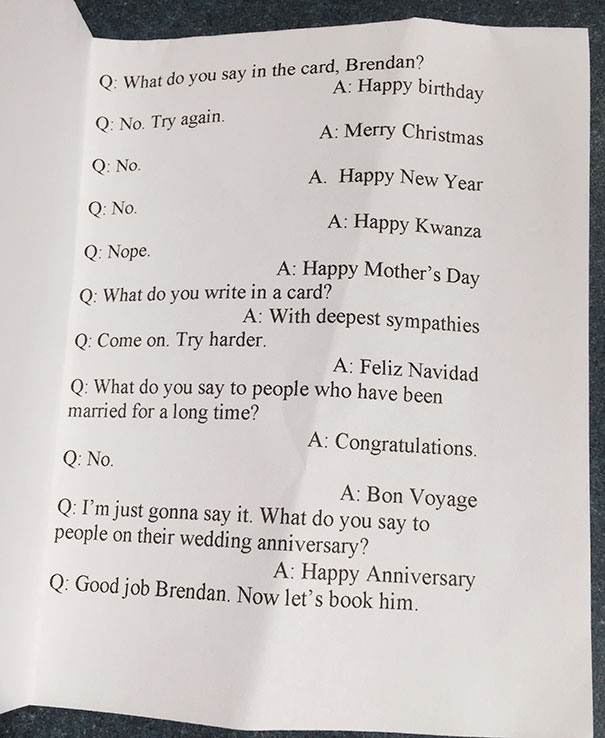 Q: What do you say in the card, Brendan?
A: Happy birthday

Q: No. Try again.
A: Merry Christmas

Q: No.
A. Happy New Year

Q: No.
A: Happy Kwanza

Q: Nope.
A: Happy Mother's Day

Q: What do you write in a card?
A: With deepest sympathies

Q: Come on. Try harder.
A: Feliz Navidad

Q: What do you say to people who have been married for a long time?
A: Congratulations.

Q: No.
A: Bon Voyage

Q: I'm just gonna say it. What do you say to people on their wedding anniversary?
A: Happy Anniversary

Q: Good job Brendan. Now let's book him.